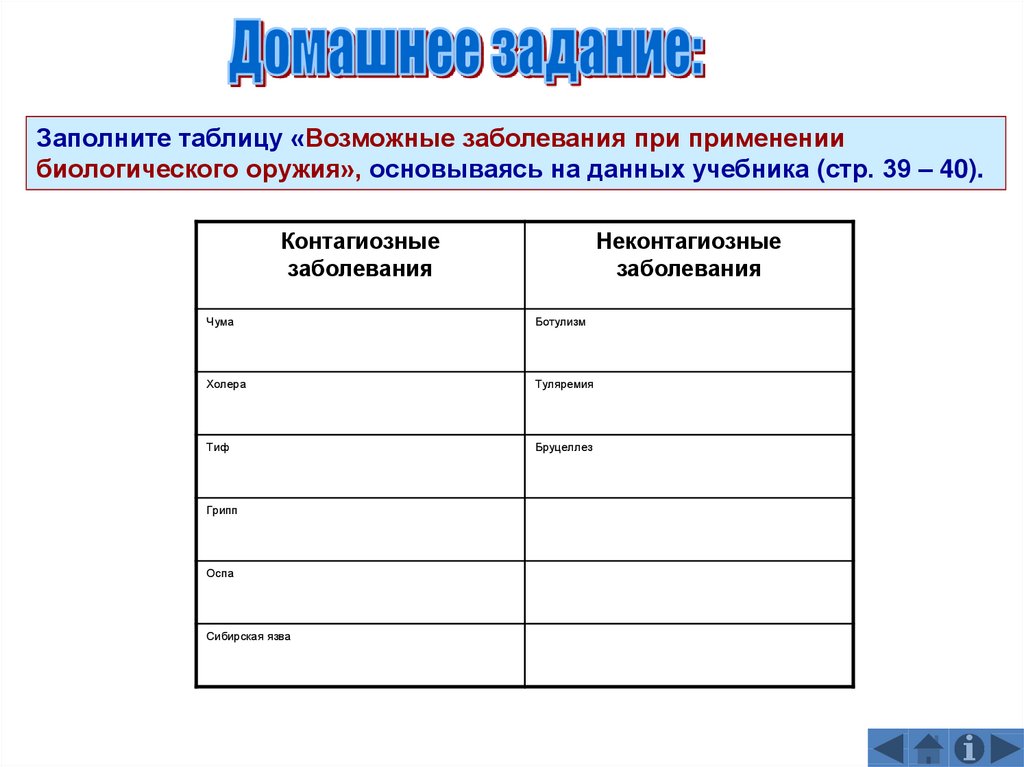 Домашнее задание:

Заполните таблицу «Возможные заболевания при применении биологического оружия», основываясь на данных учебника (стр. 39 – 40).

| Контагиозные заболевания | Неконтагиозные заболевания |
|---|---|
| Чума | Ботулизм |
| Холера | Туляремия |
| Тиф | Бруцеллез |
| Грипп | |
| Оспа | |
| Сибирская язва | |